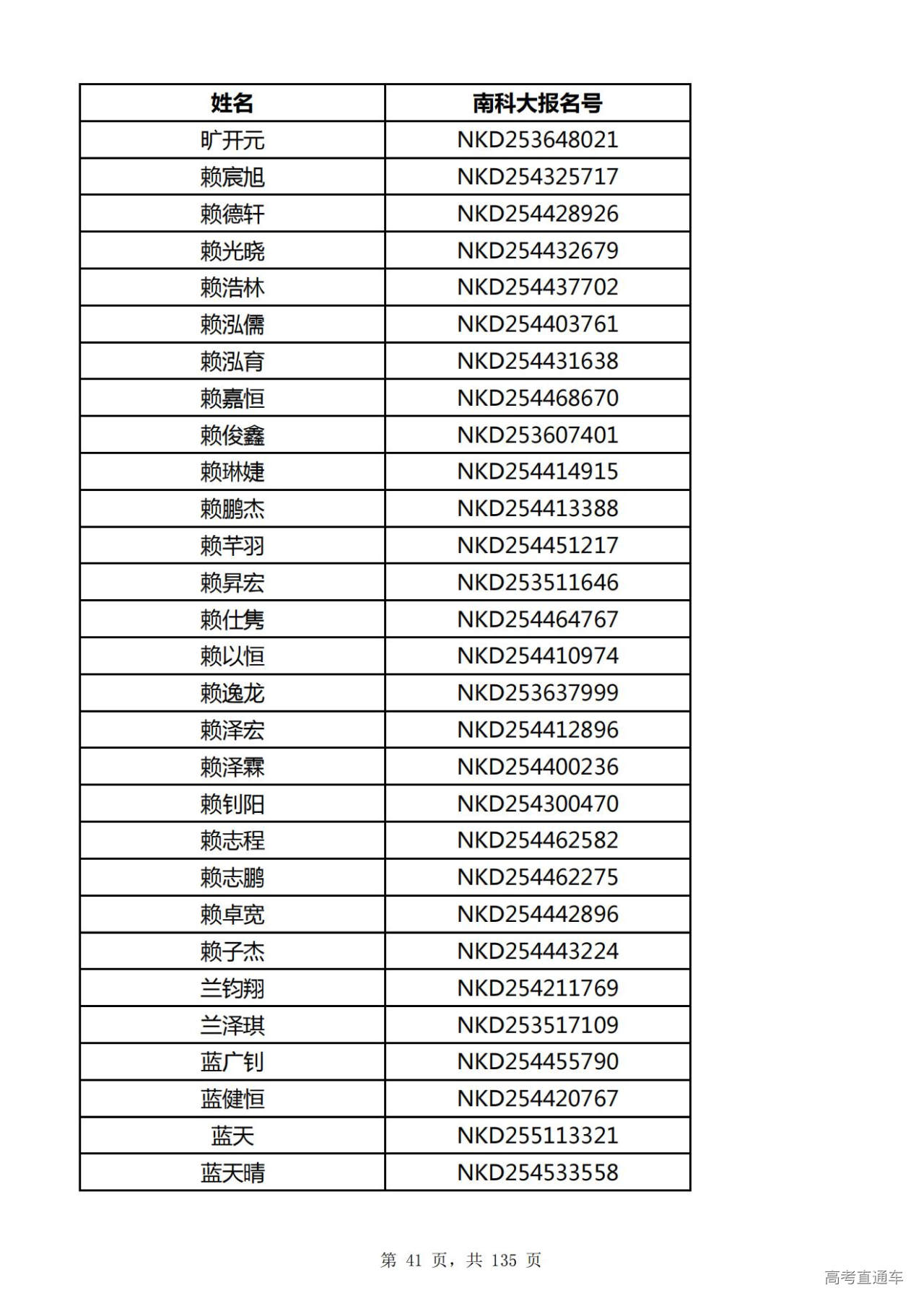 | 姓名 | 南科大报名号 |
|---|---|
| 旷开元 | NKD253648021 |
| 赖宸旭 | NKD254325717 |
| 赖德轩 | NKD254428926 |
| 赖光晓 | NKD254432679 |
| 赖浩林 | NKD254437702 |
| 赖泓儒 | NKD254403761 |
| 赖泓育 | NKD254431638 |
| 赖嘉恒 | NKD254468670 |
| 赖俊鑫 | NKD253607401 |
| 赖琳婕 | NKD254414915 |
| 赖鹏杰 | NKD254413388 |
| 赖芊羽 | NKD254451217 |
| 赖昇宏 | NKD253511646 |
| 赖仕隽 | NKD254464767 |
| 赖以恒 | NKD254410974 |
| 赖逸龙 | NKD253637999 |
| 赖泽宏 | NKD254412896 |
| 赖泽霖 | NKD254400236 |
| 赖钊阳 | NKD254300470 |
| 赖志程 | NKD254462582 |
| 赖志鹏 | NKD254462275 |
| 赖卓宽 | NKD254442896 |
| 赖子杰 | NKD254443224 |
| 兰钧翔 | NKD254211769 |
| 兰泽琪 | NKD253517109 |
| 蓝广钊 | NKD254455790 |
| 蓝健恒 | NKD254420767 |
| 蓝天 | NKD255113321 |
| 蓝天晴 | NKD254533558 |

第 41 页，共 135 页

高考直通车